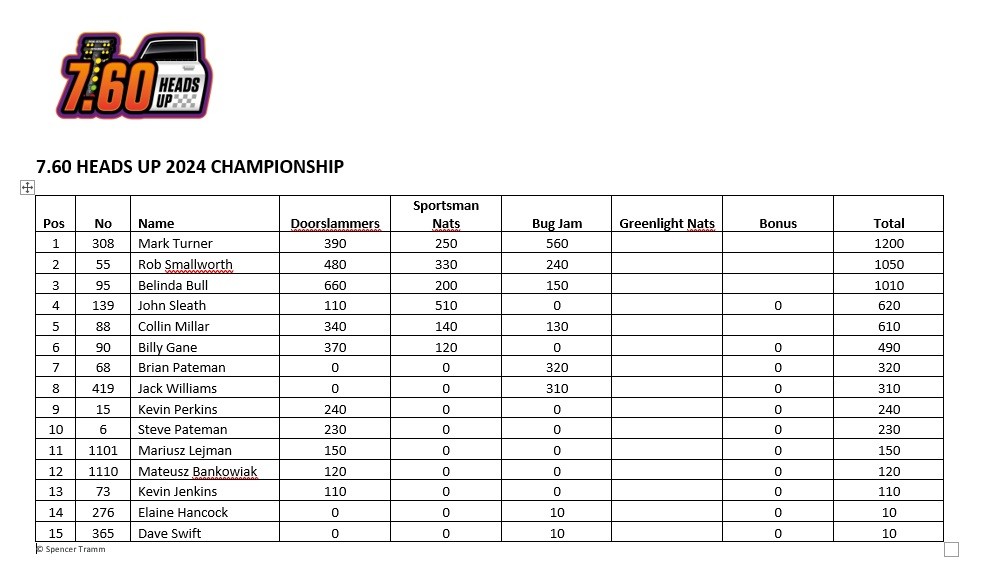 7.60 HEADS UP

7.60 HEADS UP 2024 CHAMPIONSHIP

| Pos | No | Name | Doorslammers | Sportsman Nats | Bug Jam | Greenlight Nats | Bonus | Total |
|---|---|---|---|---|---|---|---|---|
| 1 | 308 | Mark Turner | 390 | 250 | 560 | | | 1200 |
| 2 | 55 | Rob Smallworth | 480 | 330 | 240 | | | 1050 |
| 3 | 95 | Belinda Bull | 660 | 200 | 150 | | | 1010 |
| 4 | 139 | John Sleath | 110 | 510 | 0 | | 0 | 620 |
| 5 | 88 | Collin Millar | 340 | 140 | 130 | | | 610 |
| 6 | 90 | Billy Gane | 370 | 120 | 0 | | 0 | 490 |
| 7 | 68 | Brian Pateman | 0 | 0 | 320 | | 0 | 320 |
| 8 | 419 | Jack Williams | 0 | 0 | 310 | | 0 | 310 |
| 9 | 15 | Kevin Perkins | 240 | 0 | 0 | | 0 | 240 |
| 10 | 6 | Steve Pateman | 230 | 0 | 0 | | 0 | 230 |
| 11 | 1101 | Mariusz Lejman | 150 | 0 | 0 | | 0 | 150 |
| 12 | 1110 | Mateusz Bankowiak | 120 | 0 | 0 | | 0 | 120 |
| 13 | 73 | Kevin Jenkins | 110 | 0 | 0 | | 0 | 110 |
| 14 | 276 | Elaine Hancock | 0 | 0 | 10 | | 0 | 10 |
| 15 | 365 | Dave Swift | 0 | 0 | 10 | | 0 | 10 |

© Spencer Tramm